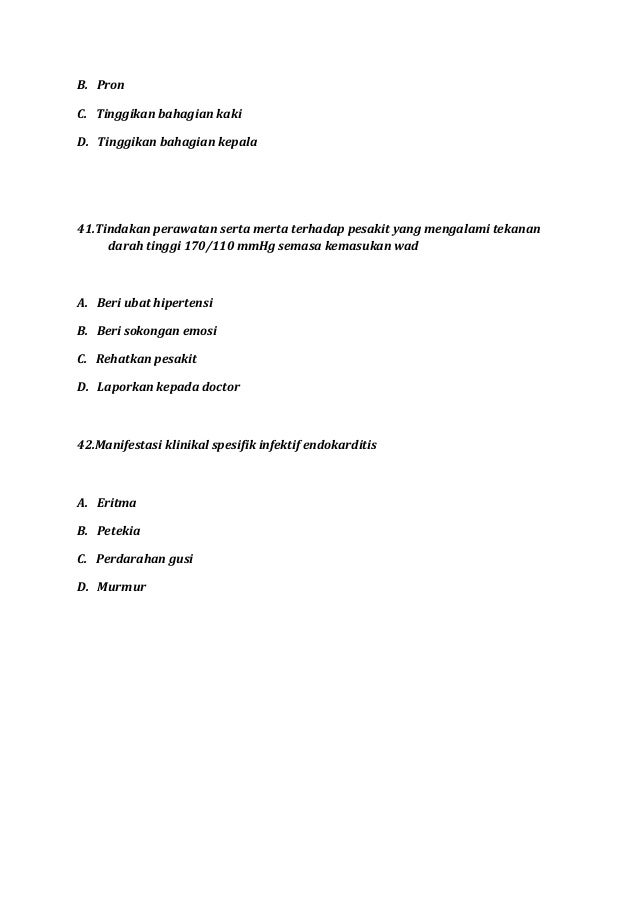 B. Pron

C. Tinggikan bahagian kaki

D. Tinggikan bahagian kepala

41.Tindakan perawatan serta merta terhadap pesakit yang mengalami tekanan darah tinggi 170/110 mmHg semasa kemasukan wad

A. Beri ubat hipertensi

B. Beri sokongan emosi

C. Rehatkan pesakit

D. Laporkan kepada doctor

42.Manifestasi klinikal spesifik infektif endokarditis

A. Eritma

B. Petekia

C. Perdarahan gusi

D. Murmur